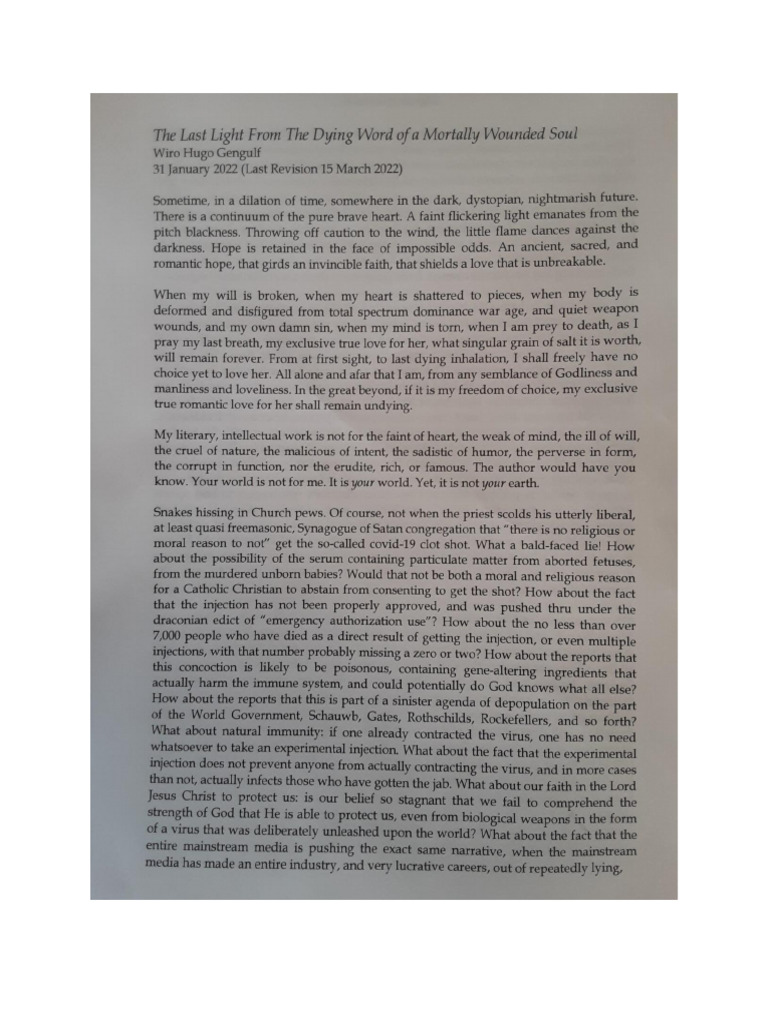 The Last Light From The Dying Word of a Mortally Wounded Soul
Wiro Hugo Gengulf
31 January 2022 (Last Revision 15 March 2022)

Sometime, in a dilation of time, somewhere in the dark, dystopian, nightmarish future. There is a continuum of the pure brave heart. A faint flickering light emanates from the pitch blackness. Throwing off caution to the wind, the little flame dances against the darkness. Hope is retained in the face of impossible odds. An ancient, sacred, and romantic hope, that girds an invincible faith, that shields a love that is unbreakable.

When my will is broken, when my heart is shattered to pieces, when my body is deformed and disfigured from total spectrum dominance war age, and quiet weapon wounds, and my own damn sin, when my mind is torn, when I am prey to death, as I pray my last breath, my exclusive true love for her, what singular grain of salt it is worth, will remain forever. From at first sight, to last dying inhalation, I shall freely have no choice yet to love her. All alone and afar that I am, from any semblance of Godliness and manliness and loveliness. In the great beyond, if it is my freedom of choice, my exclusive true romantic love for her shall remain undying.

My literary, intellectual work is not for the faint of heart, the weak of mind, the ill of will, the cruel of nature, the malicious of intent, the sadistic of humor, the perverse in form, the corrupt in function, nor the erudite, rich, or famous. The author would have you know. Your world is not for me. It is your world. Yet, it is not your earth.

Snakes hissing in Church pews. Of course, not when the priest scolds his utterly liberal, at least quasi freemasonic, Synagogue of Satan congregation that "there is no religious or moral reason to not" get the so-called covid-19 clot shot. What a bald-faced lie! How about the possibility of the serum containing particulate matter from aborted fetuses, from the murdered unborn babies? Would that not be both a moral and religious reason for a Catholic Christian to abstain from consenting to get the shot? How about the fact that the injection has not been properly approved, and was pushed thru under the draconian edict of "emergency authorization use"? How about the no less than over 7,000 people who have died as a direct result of getting the injection, or even multiple injections, with that number probably missing a zero or two? How about the reports that this concoction is likely to be poisonous, containing gene-altering ingredients that actually harm the immune system, and could potentially do God knows what all else? How about the reports that this is part of a sinister agenda of depopulation on the part of the World Government, Schauwb, Gates, Rothschilds, Rockefellers, and so forth? What about natural immunity: if one already contracted the virus, one has no need whatsoever to take an experimental injection. What about the fact that the experimental injection does not prevent anyone from actually contracting the virus, and in more cases than not, actually infects those who have gotten the jab. What about our faith in the Lord Jesus Christ to protect us: is our belief so stagnant that we fail to comprehend the strength of God that He is able to protect us, even from biological weapons in the form of a virus that was deliberately unleashed upon the world? What about the fact that the entire mainstream media is pushing the exact same narrative, when the mainstream media has made an entire industry, and very lucrative careers, out of repeatedly lying,